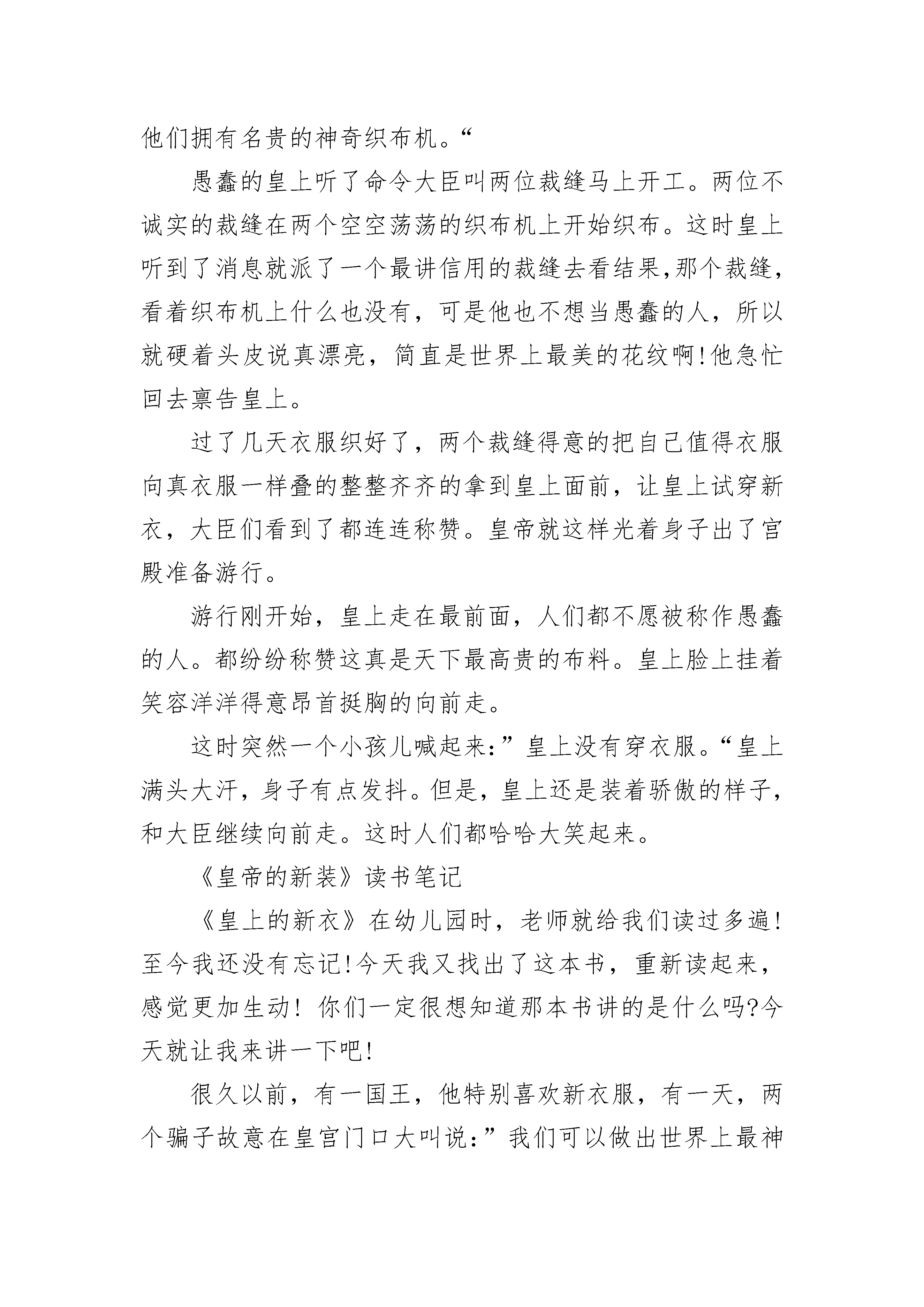 他们拥有名贵的神奇织布机。“

愚蠢的皇上听了命令大臣叫两位裁缝马上开工。两位不诚实的裁缝在两个空空荡荡的织布机上开始织布。这时皇上听到了消息就派了一个最讲信用的裁缝去看结果,那个裁缝,看着织布机上什么也没有，可是他也不想当愚蠢的人，所以就硬着头皮说真漂亮，简直是世界上最美的花纹啊!他急忙回去禀告皇上。

过了几天衣服织好了，两个裁缝得意的把自己值得衣服向真衣服一样叠的整整齐齐的拿到皇上面前，让皇上试穿新衣，大臣们看到了都连连称赞。皇帝就这样光着身子出了宫殿准备游行。

游行刚开始，皇上走在最前面，人们都不愿被称作愚蠢的人。都纷纷称赞这真是天下最高贵的布料。皇上脸上挂着笑容洋洋得意昂首挺胸的向前走。

这时突然一个小孩儿喊起来:”皇上没有穿衣服。“皇上满头大汗，身子有点发抖。但是，皇上还是装着骄傲的样子，和大臣继续向前走。这时人们都哈哈大笑起来。

《皇帝的新装》读书笔记

《皇上的新衣》在幼儿园时，老师就给我们读过多遍!至今我还没有忘记!今天我又找出了这本书，重新读起来，感觉更加生动! 你们一定很想知道那本书讲的是什么吗?今天就让我来讲一下吧!

很久以前，有一国王，他特别喜欢新衣服，有一天，两个骗子故意在皇宫门口大叫说:”我们可以做出世界上最神